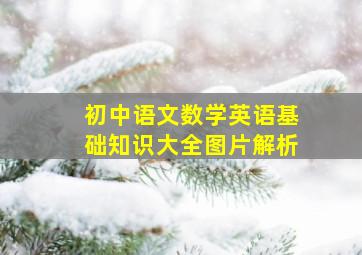 初中语文数学英语基础知识大全图片解析